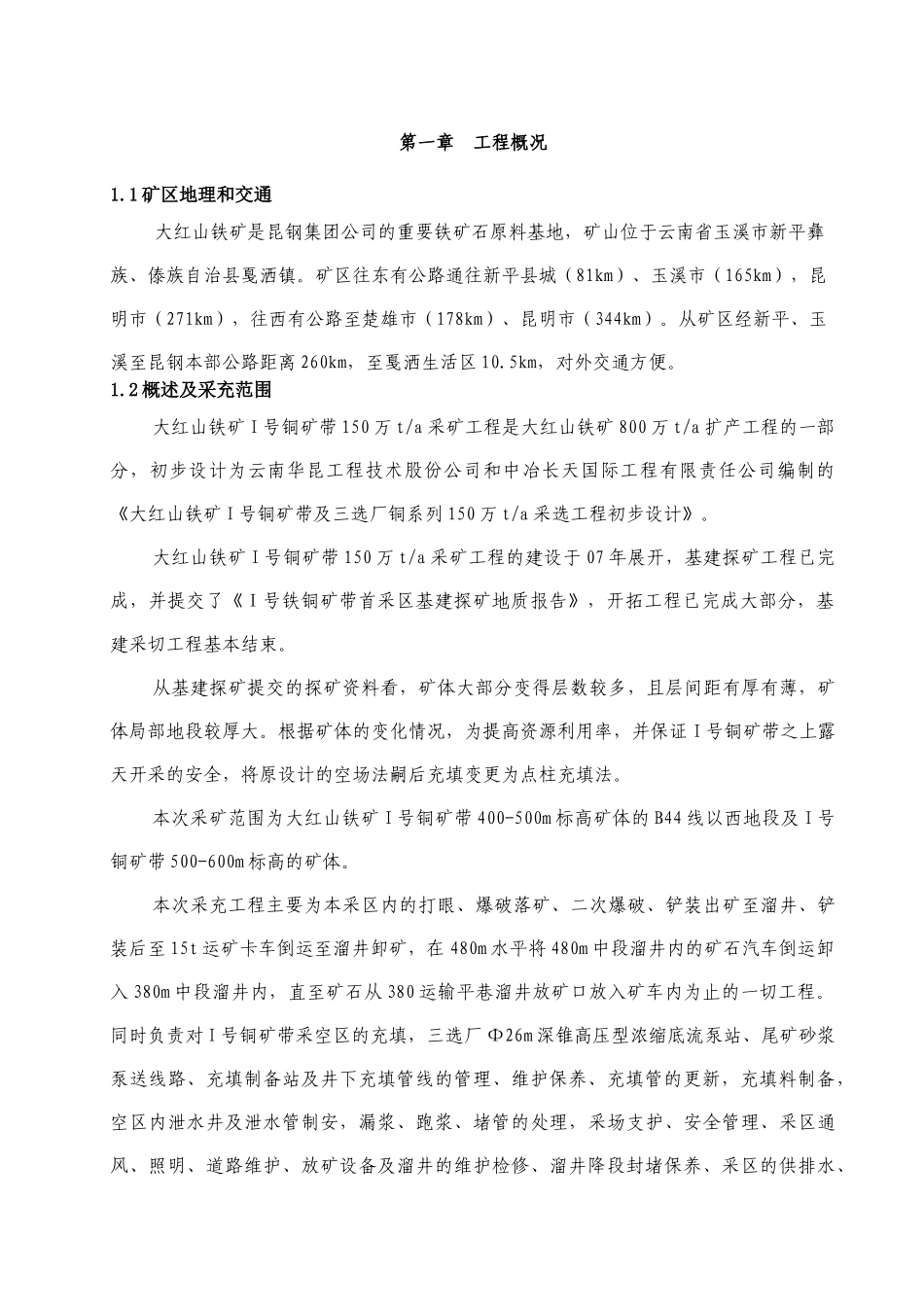 第一章　工程概况

1.1矿区地理和交通

大红山铁矿是昆钢集团公司的重要铁矿石原料基地，矿山位于云南省玉溪市新平彝族、傣族自治县戛洒镇。矿区往东有公路通往新平县城（81km）、玉溪市（165km），昆明市（271km），往西有公路至楚雄市（178km）、昆明市（344km）。从矿区经新平、玉溪至昆钢本部公路距离260km，至戛洒生活区10.5km，对外交通方便。

1.2概述及采充范围

大红山铁矿Ⅰ号铜矿带150万t/a采矿工程是大红山铁矿800万t/a扩产工程的一部分，初步设计为云南华昆工程技术股份公司和中冶长天国际工程有限责任公司编制的《大红山铁矿Ⅰ号铜矿带及三选厂铜系列150万t/a采选工程初步设计》。

大红山铁矿Ⅰ号铜矿带150万t/a采矿工程的建设于07年展开，基建探矿工程已完成，并提交了《Ⅰ号铁铜矿带首采区基建探矿地质报告》，开拓工程已完成大部分，基建采切工程基本结束。

从基建探矿提交的探矿资料看，矿体大部分变得层数较多，且层间距有厚有薄，矿体局部地段较厚大。根据矿体的变化情况，为提高资源利用率，并保证Ⅰ号铜矿带之上露天开采的安全，将原设计的空场法嗣后充填变更为点柱充填法。

本次采矿范围为大红山铁矿Ⅰ号铜矿带400-500m标高矿体的B44线以西地段及Ⅰ号铜矿带500-600m标高的矿体。

本次采充工程主要为本采区内的打眼、爆破落矿、二次爆破、铲装出矿至溜井、铲装后至15t运矿卡车倒运至溜井卸矿，在480m水平将480m中段溜井内的矿石汽车倒运卸入380m中段溜井内，直至矿石从380运输平巷溜井放矿口放入矿车内为止的一切工程。同时负责对Ⅰ号铜矿带采空区的充填，三选厂Φ26m深锥高压型浓缩底流泵站、尾矿砂浆泵送线路、充填制备站及井下充填管线的管理、维护保养、充填管的更新，充填料制备，空区内泄水井及泄水管制安，漏浆、跑浆、堵管的处理，采场支护、安全管理、采区通风、照明、道路维护、放矿设备及溜井的维护检修、溜井降段封堵保养、采区的供排水、